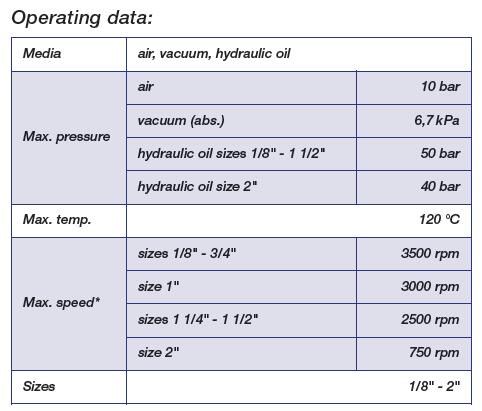 Operating data:

| Media | air, vacuum, hydraulic oil | |
|---|---|---|
| Max. pressure | air | 10 bar |
| | vacuum (abs.) | 6,7 kPa |
| | hydraulic oil sizes 1/8" - 1 1/2" | 50 bar |
| | hydraulic oil size 2" | 40 bar |
| Max. temp. | | 120 °C |
| Max. speed* | sizes 1/8" - 3/4" | 3500 rpm |
| | size 1" | 3000 rpm |
| | sizes 1 1/4" - 1 1/2" | 2500 rpm |
| | size 2" | 750 rpm |
| Sizes | | 1/8" - 2" |